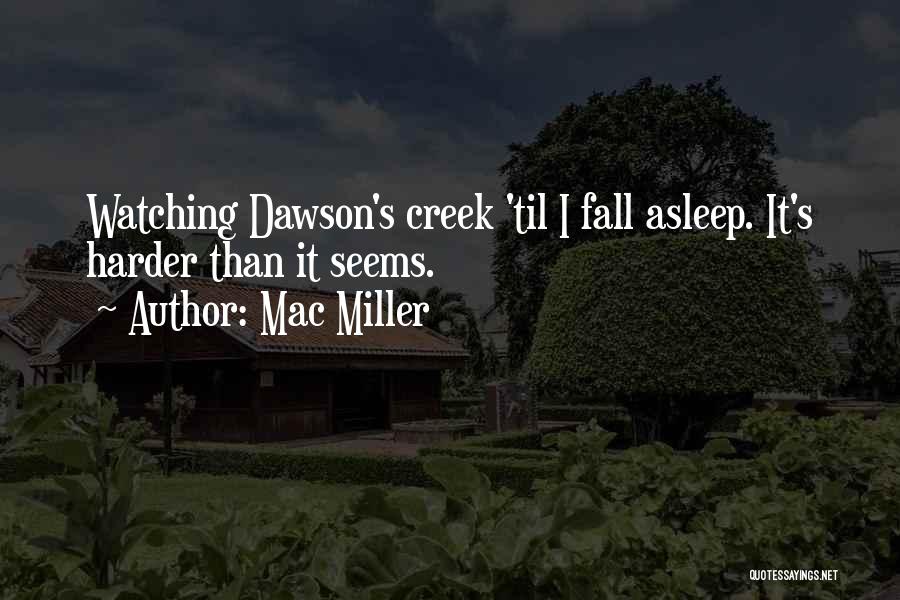 Watching Dawson's creek 'til I fall asleep. It's harder than it seems.

~ Author: Mac Miller

QUOTESSAYINGS.NET